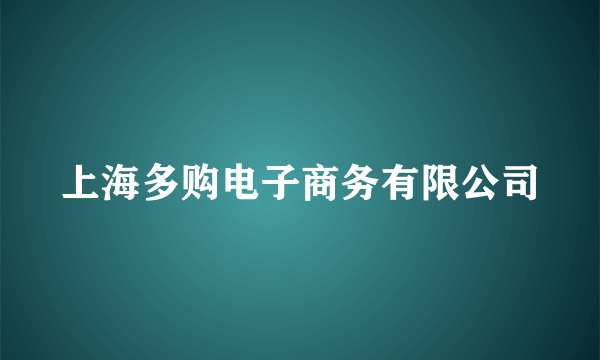 上海多购电子商务有限公司